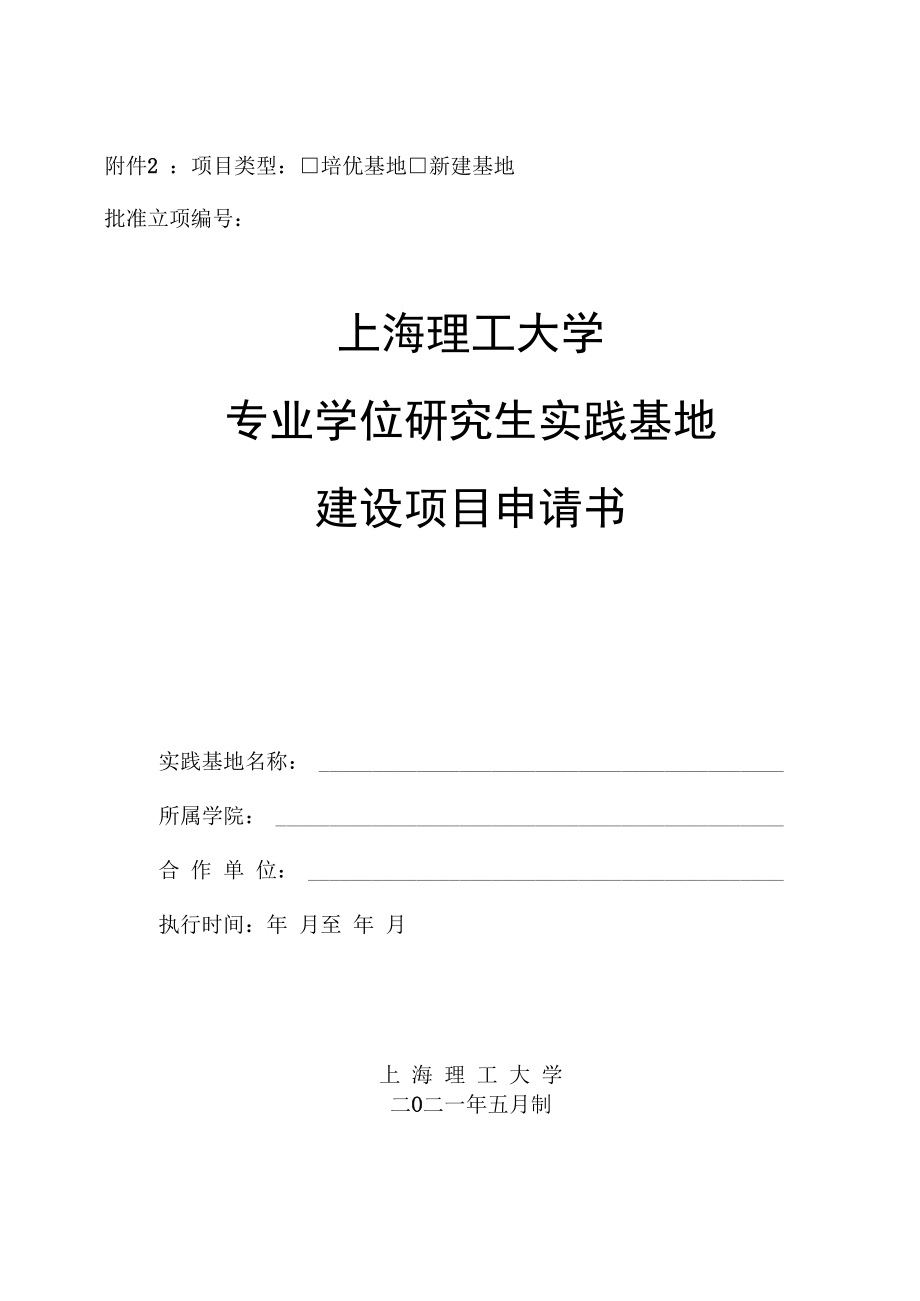 附件2 ：项目类型：□培优基地□新建基地

批准立项编号：

上海理工大学

专业学位研究生实践基地

建设项目申请书

实践基地名称：

所属学院：

合 作 单 位：

执行时间：年 月至 年 月

上 海 理 工 大 学

二0二一年五月制